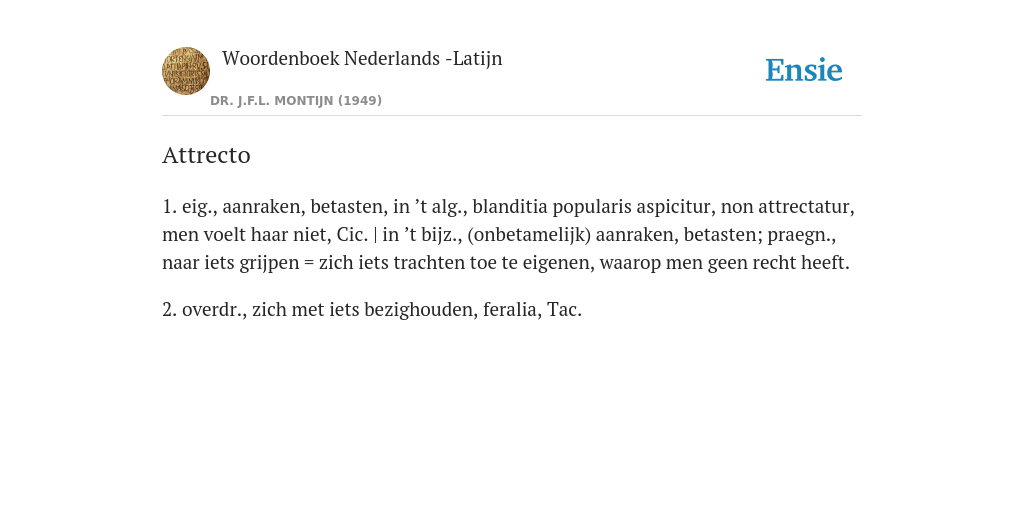 Woordenboek Nederlands -Latijn

DR. J.F.L. MONTIJN (1949)

Ensie

Attrecto

1. eig., aanraken, betasten, in ’t alg., blanditia popularis aspicitur, non attrectatur, men voelt haar niet, Cic. | in ’t bijz., (onbetamelijk) aanraken, betasten; praegn., naar iets grijpen = zich iets trachten toe te eigenen, waarop men geen recht heeft.

2. overdr., zich met iets bezighouden, feralia, Tac.